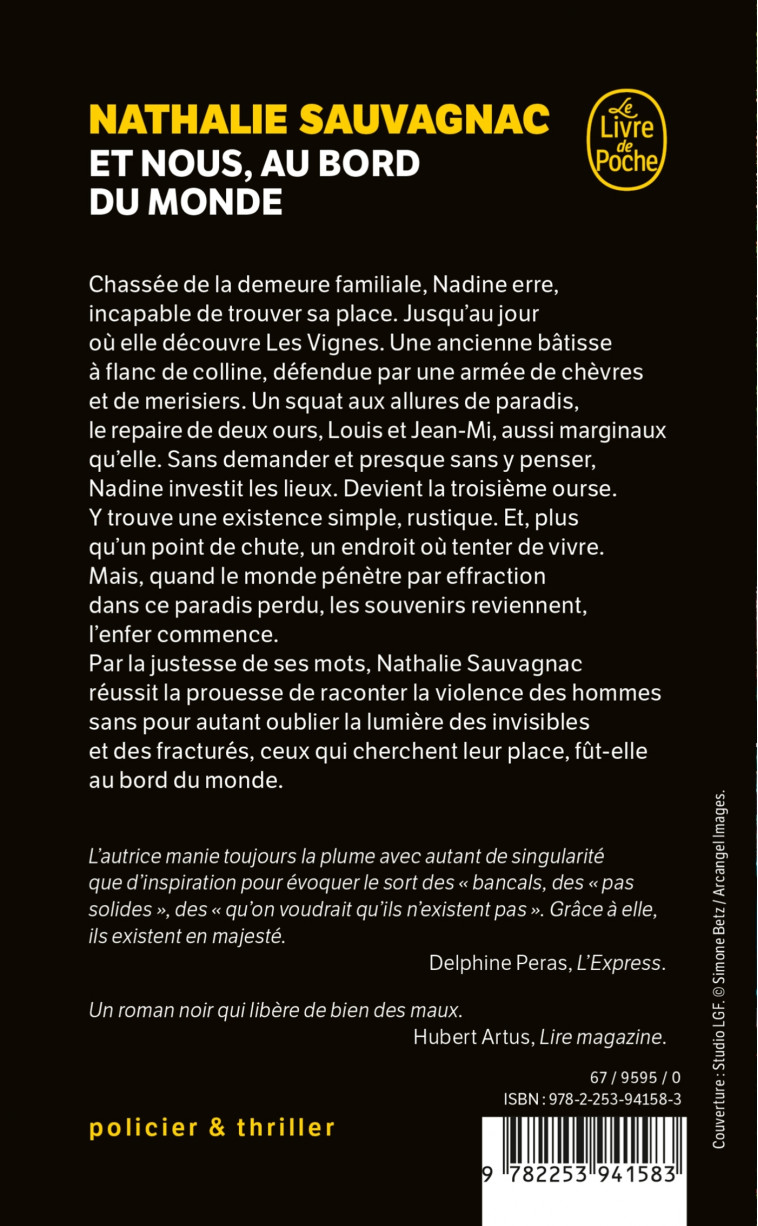 NATHALIE SAUVAGNAC
ET NOUS, AU BORD DU MONDE

Le Livre de Poche

Chassée de la demeure familiale, Nadine erre, incapable de trouver sa place. Jusqu'au jour où elle découvre Les Vignes. Une ancienne bâtisse à flanc de colline, défendue par une armée de chèvres et de merisiers. Un squat aux allures de paradis, le repaire de deux ours, Louis et Jean-Mi, aussi marginaux qu'elle. Sans demander et presque sans y penser, Nadine investit les lieux. Devient la troisième ourse. Y trouve une existence simple, rustique. Et, plus qu'un point de chute, un endroit où tenter de vivre. Mais, quand le monde pénètre par effraction dans ce paradis perdu, les souvenirs reviennent, l'enfer commence.
Par la justesse de ses mots, Nathalie Sauvagnac réussit la prouesse de raconter la violence des hommes sans pour autant oublier la lumière des invisibles et des fracturés, ceux qui cherchent leur place, fût-elle au bord du monde.

L'autrice manie toujours la plume avec autant de singularité que d'inspiration pour évoquer le sort des « bancals, des « pas solides », des « qu'on voudrait qu'ils n'existent pas ». Grâce à elle, ils existent en majesté.
Delphine Peras, L'Express.

Un roman noir qui libère de bien des maux.
Hubert Artus, Lire magazine.

67 / 9595 / 0
ISBN : 978-2-253-94158-3

policier & thriller

9 782253 941583

Couverture : Studio LGF. © Simone Betz / Arcangel Images.